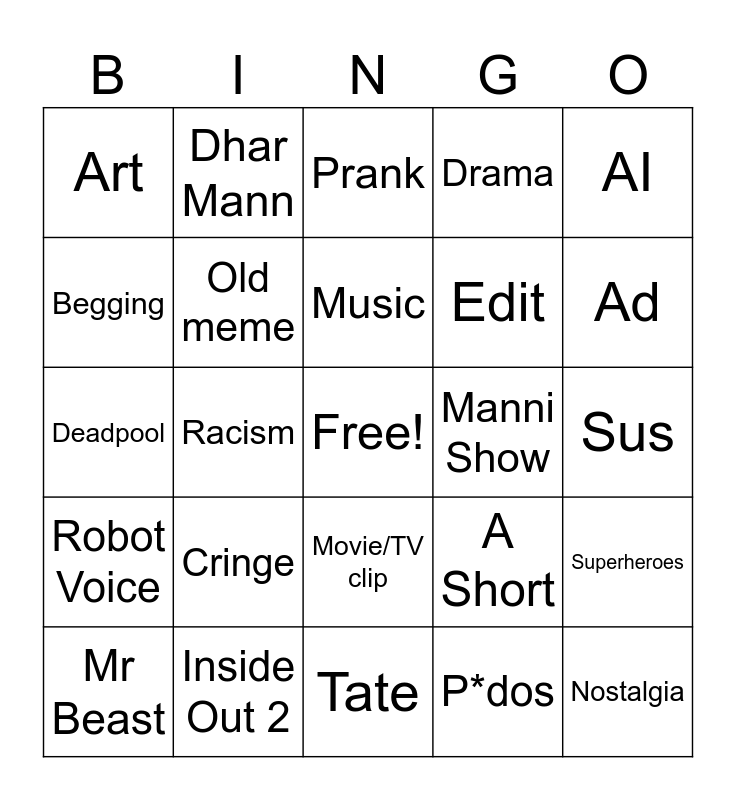 | B | I | N | G | O |
|---|---|---|---|---|
| Art | Dhar Mann | Prank | Drama | AI |
| Begging | Old meme | Music | Edit | Ad |
| Deadpool | Racism | Free! | Manni Show | Sus |
| Robot Voice | Cringe | Movie/TV clip | A Short | Superheroes |
| Mr Beast | Inside Out 2 | Tate | P*dos | Nostalgia |